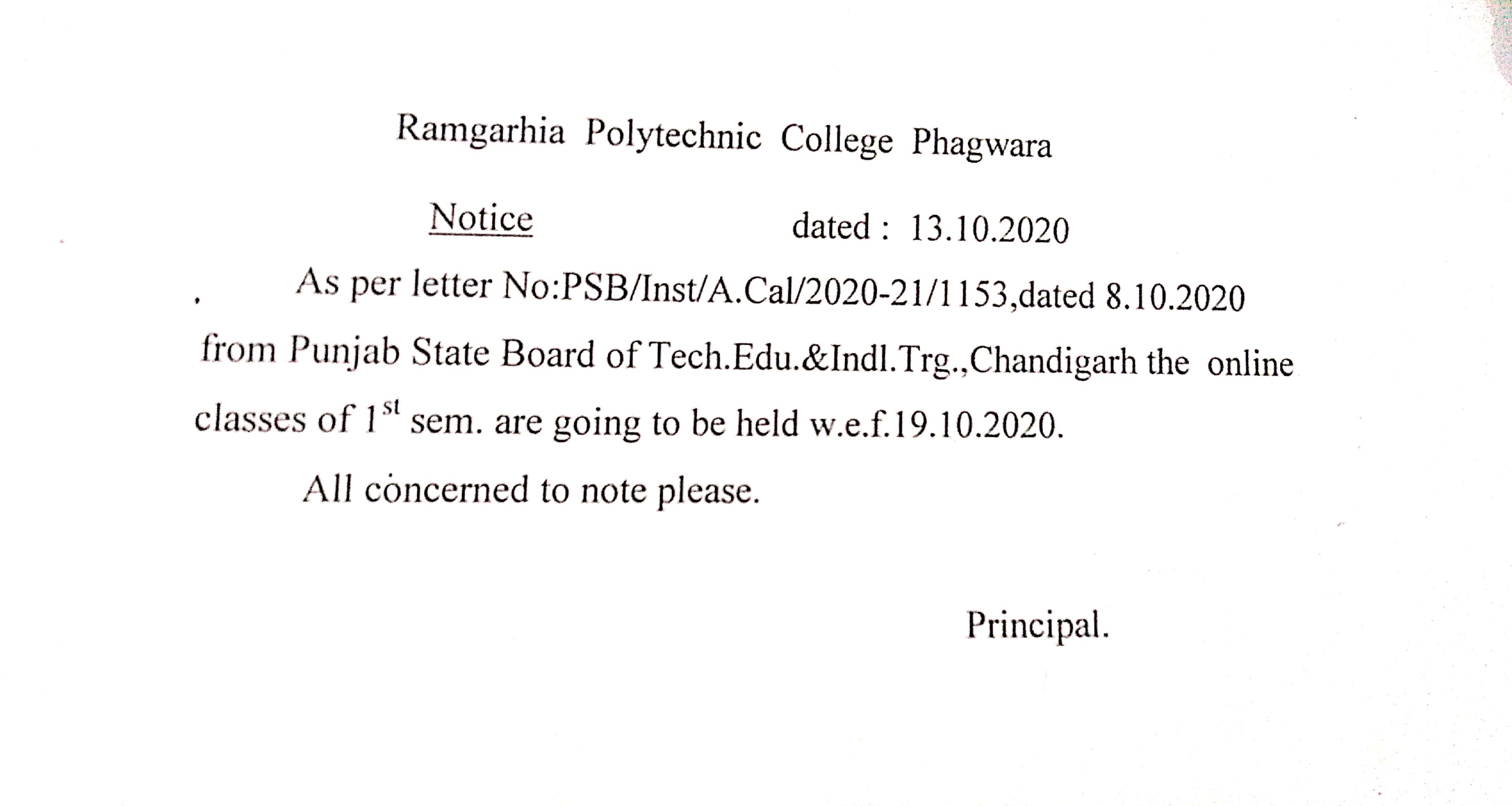 Ramgarhia Polytechnic College Phagwara

Notice dated : 13.10.2020

As per letter No:PSB/Inst/A.Cal/2020-21/1153,dated 8.10.2020 from Punjab State Board of Tech.Edu.&Indl.Trg.,Chandigarh the online classes of 1st sem. are going to be held w.e.f.19.10.2020.

All concerned to note please.

Principal.